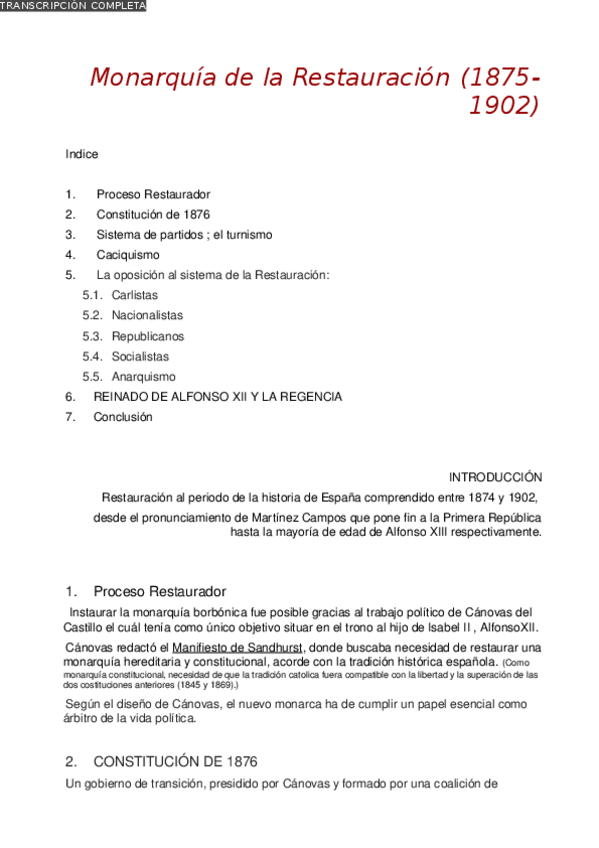 TRANSCRIPCIÓN COMPLETA

Monarquía de la Restauración (1875-1902)

Indice

1. Proceso Restaurador
2. Constitución de 1876
3. Sistema de partidos ; el turnismo
4. Caciquismo
5. La oposición al sistema de la Restauración:
5.1. Carlistas
5.2. Nacionalistas
5.3. Republicanos
5.4. Socialistas
5.5. Anarquismo
6. REINADO DE ALFONSO XII Y LA REGENCIA
7. Conclusión

INTRODUCCIÓN
Restauración al periodo de la historia de España comprendido entre 1874 y 1902, desde el pronunciamiento de Martínez Campos que pone fin a la Primera República hasta la mayoría de edad de Alfonso XIII respectivamente.

1. Proceso Restaurador

Instaurar la monarquía borbónica fue posible gracias al trabajo político de Cánovas del Castillo el cuál tenía como único objetivo situar en el trono al hijo de Isabel II , AlfonsoXII.

Cánovas redactó el Manifiesto de Sandhurst, donde buscaba necesidad de restaurar una monarquía hereditaria y constitucional, acorde con la tradición histórica española. (Como monarquía constitucional, necesidad de que la tradición catolica fuera compatible con la libertad y la superación de las dos costituciones anteriores (1845 y 1869).)

Según el diseño de Cánovas, el nuevo monarca ha de cumplir un papel esencial como árbitro de la vida política.

2. CONSTITUCIÓN DE 1876

Un gobierno de transición, presidido por Cánovas y formado por una coalición de